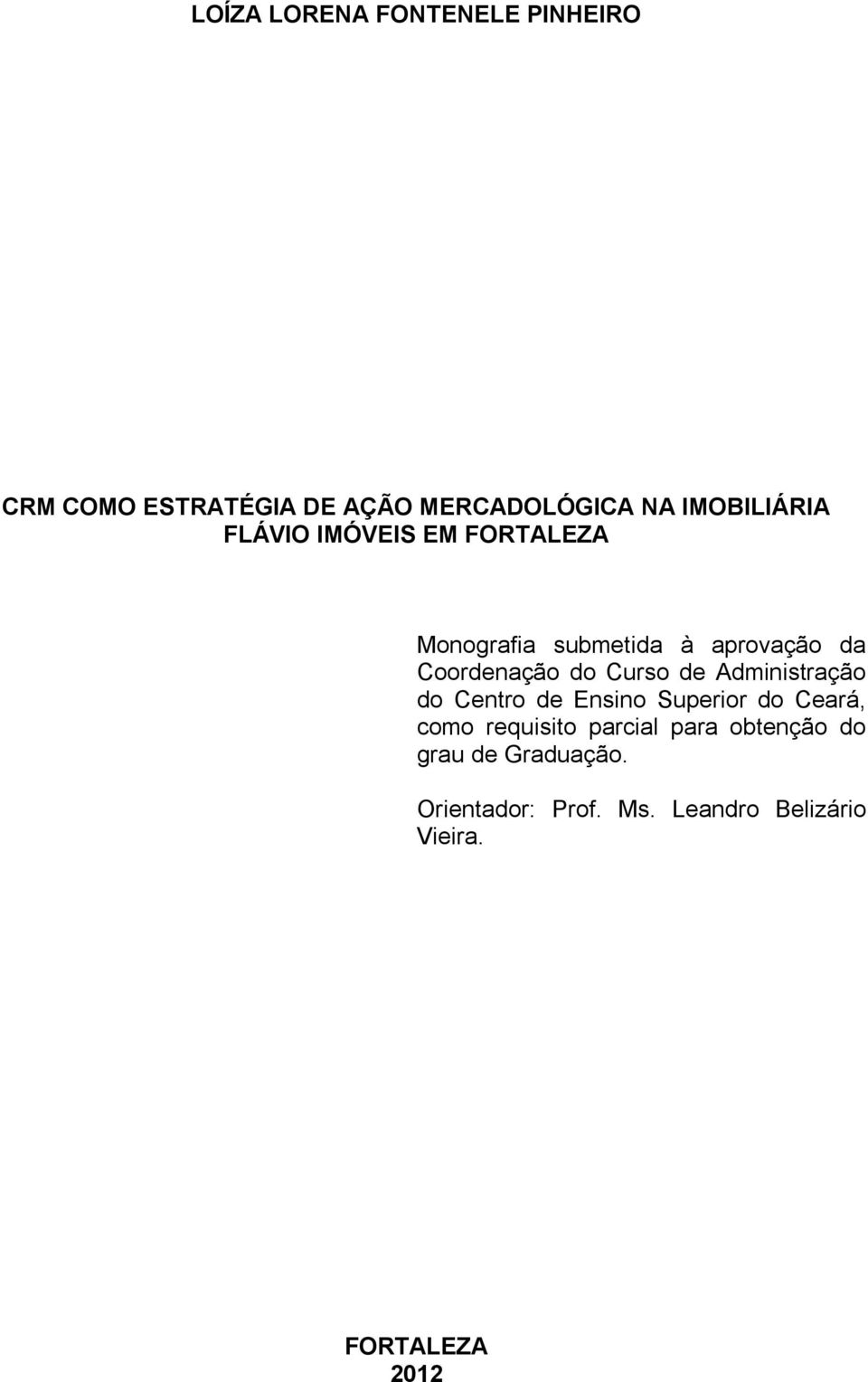 LOÍZA LORENA FONTENELE PINHEIRO

CRM COMO ESTRATÉGIA DE AÇÃO MERCADOLÓGICA NA IMOBILIÁRIA FLÁVIO IMÓVEIS EM FORTALEZA

Monografia submetida à aprovação da Coordenação do Curso de Administração do Centro de Ensino Superior do Ceará, como requisito parcial para obtenção do grau de Graduação.

Orientador: Prof. Ms. Leandro Belizário Vieira.

FORTALEZA
2012